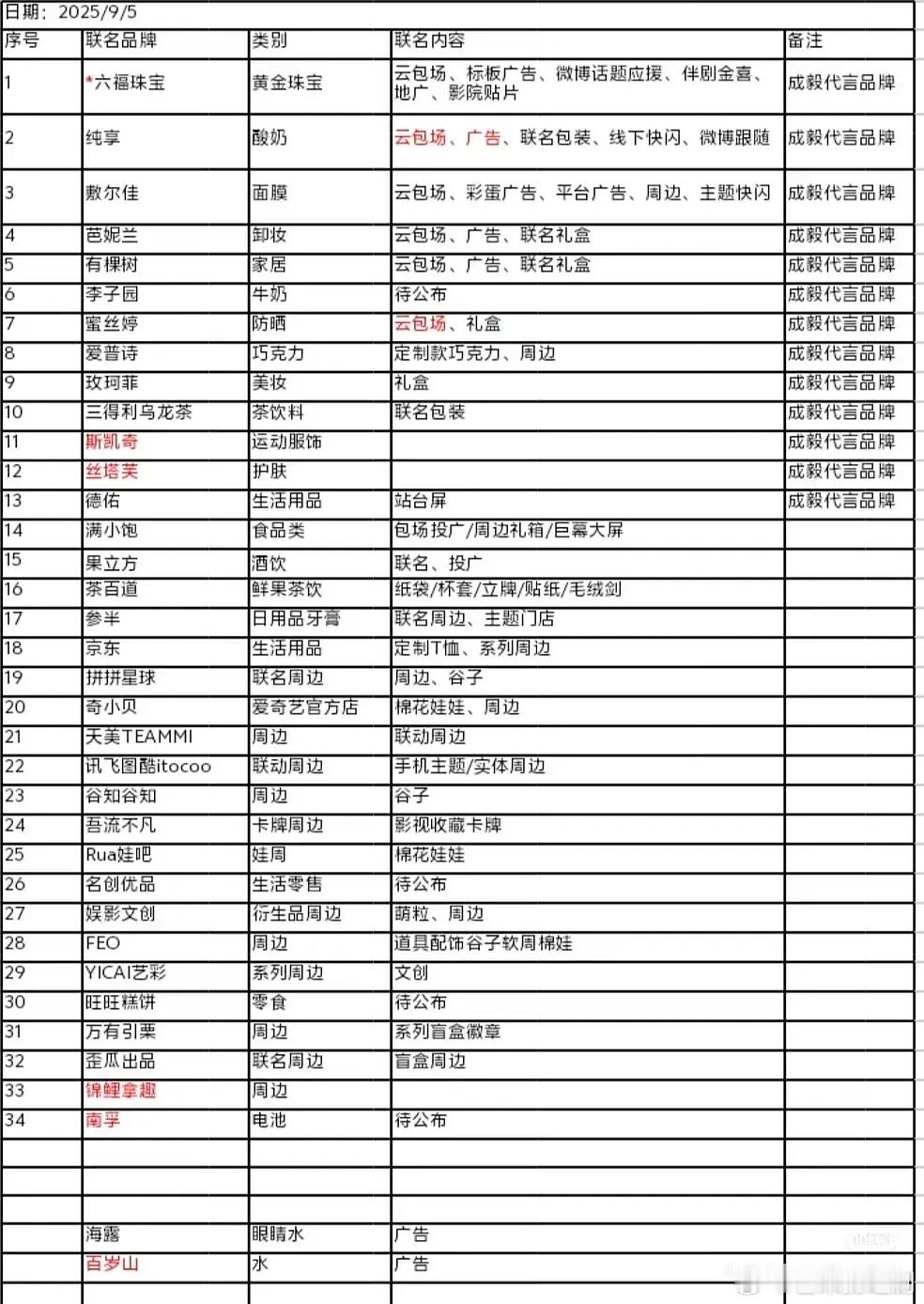 日期：2025/9/5

| 序号 | 联名品牌 | 类别 | 联名内容 | 备注 |
|---|---|---|---|---|
| 1 | *六福珠宝 | 黄金珠宝 | 云包场、标板广告、微博话题应援、伴剧金喜、地广、影院贴片 | 成毅代言品牌 |
| 2 | 纯享 | 酸奶 | 云包场、广告、联名包装、线下快闪、微博跟随 | 成毅代言品牌 |
| 3 | 敷尔佳 | 面膜 | 云包场、彩蛋广告、平台广告、周边、主题快闪 | 成毅代言品牌 |
| 4 | 芭妮兰 | 卸妆 | 云包场、广告、联名礼盒 | 成毅代言品牌 |
| 5 | 有棵树 | 家居 | 云包场、广告、联名礼盒 | 成毅代言品牌 |
| 6 | 李子园 | 牛奶 | 待公布 | 成毅代言品牌 |
| 7 | 蜜丝婷 | 防晒 | 云包场、礼盒 | 成毅代言品牌 |
| 8 | 爱普诗 | 巧克力 | 定制款巧克力、周边 | 成毅代言品牌 |
| 9 | 玫珂菲 | 美妆 | 礼盒 | 成毅代言品牌 |
| 10 | 三得利乌龙茶 | 茶饮料 | 联名包装 | 成毅代言品牌 |
| 11 | 斯凯奇 | 运动服饰 |  | 成毅代言品牌 |
| 12 | 丝塔芙 | 护肤 |  | 成毅代言品牌 |
| 13 | 德佑 | 生活用品 | 站台屏 | 成毅代言品牌 |
| 14 | 满小饱 | 食品类 | 包场投广/周边礼箱/巨幕大屏 |  |
| 15 | 果立方 | 酒饮 | 联名、投广 |  |
| 16 | 茶百道 | 鲜果茶饮 | 纸袋/杯套/立牌/贴纸/毛绒剑 |  |
| 17 | 参半 | 日用品牙膏 | 联名周边、主题门店 |  |
| 18 | 京东 | 生活用品 | 定制T恤、系列周边 |  |
| 19 | 拼拼星球 | 联名周边 | 周边、谷子 |  |
| 20 | 奇小贝 | 爱奇艺官方店 | 棉花娃娃、周边 |  |
| 21 | 天美TEAMMI | 周边 | 联动周边 |  |
| 22 | 讯飞图酷itocoo | 联动周边 | 手机主题/实体周边 |  |
| 23 | 谷知谷知 | 周边 | 谷子 |  |
| 24 | 吾流不凡 | 卡牌周边 | 影视收藏卡牌 |  |
| 25 | Rua娃吧 | 娃周 | 棉花娃娃 |  |
| 26 | 名创优品 | 生活零售 | 待公布 |  |
| 27 | 娱影文创 | 衍生品周边 | 萌粒、周边 |  |
| 28 | FEO | 周边 | 道具配饰谷子软周棉娃 |  |
| 29 | YICAI艺彩 | 系列周边 | 文创 |  |
| 30 | 旺旺糕饼 | 零食 | 待公布 |  |
| 31 | 万有引栗 | 周边 | 系列盲盒徽章 |  |
| 32 | 歪瓜出品 | 联名周边 | 盲盒周边 |  |
| 33 | 锦鲤拿趣 | 周边 |  |  |
| 34 | 南孚 | 电池 | 待公布 |  |
|  |  |  |  |  |
|  |  |  |  |  |
|  |  |  |  |  |
|  | 海露 | 眼睛水 | 广告 |  |
|  | 百岁山 | 水 | 广告 |  |